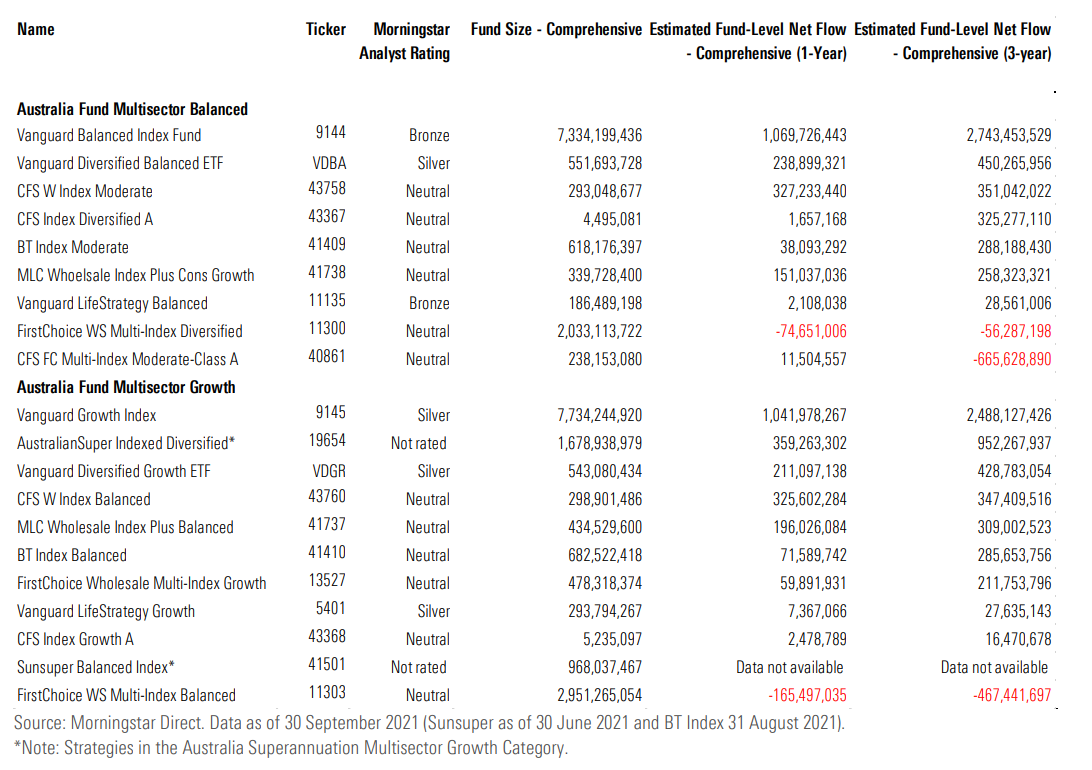 | Name | Ticker | Morningstar Analyst Rating | Fund Size - Comprehensive | Estimated Fund-Level Net Flow - Comprehensive (1-Year) | Estimated Fund-Level Net Flow - Comprehensive (3-year) |
|---|---|---|---|---|---|
| **Australia Fund Multisector Balanced** | | | | | |
| Vanguard Balanced Index Fund | 9144 | Bronze | 7,334,199,436 | 1,069,726,443 | 2,743,453,529 |
| Vanguard Diversified Balanced ETF | VDBA | Silver | 551,693,728 | 238,899,321 | 450,265,956 |
| CFS W Index Moderate | 43758 | Neutral | 293,048,677 | 327,233,440 | 351,042,022 |
| CFS Index Diversified A | 43367 | Neutral | 4,495,081 | 1,657,168 | 325,277,110 |
| BT Index Moderate | 41409 | Neutral | 618,176,397 | 38,093,292 | 288,188,430 |
| MLC Wholesale Index Plus Cons Growth | 41738 | Neutral | 339,728,400 | 151,037,036 | 258,323,321 |
| Vanguard LifeStrategy Balanced | 11135 | Bronze | 186,489,198 | 2,108,038 | 28,561,006 |
| FirstChoice WS Multi-Index Diversified | 11300 | Neutral | 2,033,113,722 | -74,651,006 | -56,287,198 |
| CFS FC Multi-Index Moderate-Class A | 40861 | Neutral | 238,153,080 | 11,504,557 | -665,628,890 |
| **Australia Fund Multisector Growth** | | | | | |
| Vanguard Growth Index | 9145 | Silver | 7,734,244,920 | 1,041,978,267 | 2,488,127,426 |
| AustralianSuper Indexed Diversified* | 19654 | Not rated | 1,678,938,979 | 359,263,302 | 952,267,937 |
| Vanguard Diversified Growth ETF | VDGR | Silver | 543,080,434 | 211,097,138 | 428,783,054 |
| CFS W Index Balanced | 43760 | Neutral | 298,901,486 | 325,602,284 | 347,409,516 |
| MLC Wholesale Index Plus Balanced | 41737 | Neutral | 434,529,600 | 196,026,084 | 309,002,523 |
| BT Index Balanced | 41410 | Neutral | 682,522,418 | 71,589,742 | 285,653,756 |
| FirstChoice Wholesale Multi-Index Growth | 13527 | Neutral | 478,318,374 | 59,891,931 | 211,753,796 |
| Vanguard LifeStrategy Growth | 5401 | Silver | 293,794,267 | 7,367,066 | 27,635,143 |
| CFS Index Growth A | 43368 | Neutral | 5,235,097 | 2,478,789 | 16,470,678 |
| Sunsuper Balanced Index* | 41501 | Not rated | 968,037,467 | Data not available | Data not available |
| FirstChoice WS Multi-Index Balanced | 11303 | Neutral | 2,951,265,054 | -165,497,035 | -467,441,697 |

Source: Morningstar Direct. Data as of 30 September 2021 (Sunsuper as of 30 June 2021 and BT Index 31 August 2021).
*Note: Strategies in the Australia Superannuation Multisector Growth Category.